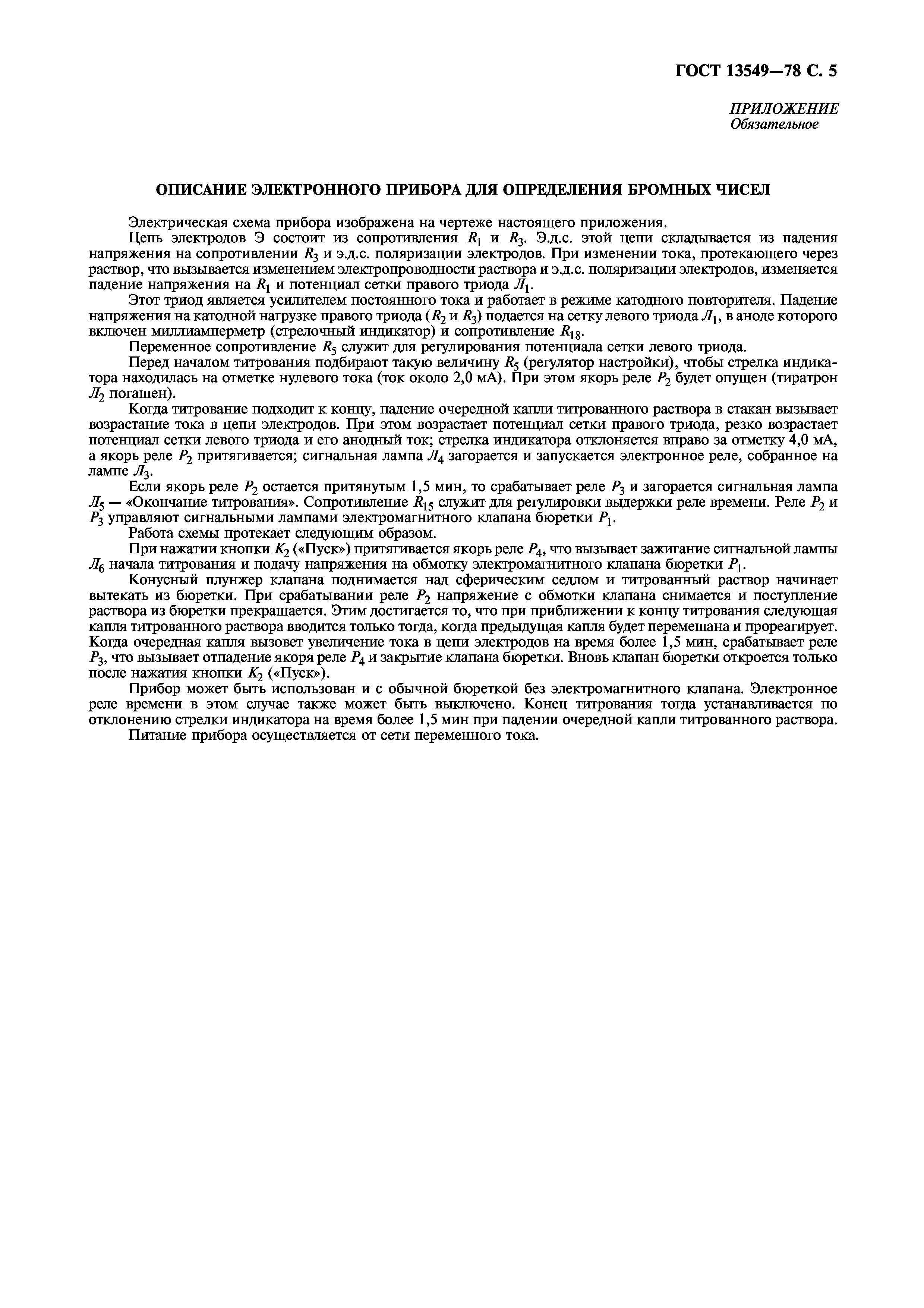 ГОСТ 13549—78 С. 5

ПРИЛОЖЕНИЕ
Обязательное

ОПИСАНИЕ ЭЛЕКТРОННОГО ПРИБОРА ДЛЯ ОПРЕДЕЛЕНИЯ БРОМНЫХ ЧИСЕЛ

Электрическая схема прибора изображена на чертеже настоящего приложения.

Цепь электродов Э состоит из сопротивления $R_1$ и $R_3$. Э.д.с. этой цепи складывается из падения напряжения на сопротивлении $R_3$ и э.д.с. поляризации электродов. При изменении тока, протекающего через раствор, что вызывается изменением электропроводности раствора и э.д.с. поляризации электродов, изменяется падение напряжения на $R_1$ и потенциал сетки правого триода $Л_1$.

Этот триод является усилителем постоянного тока и работает в режиме катодного повторителя. Падение напряжения на катодной нагрузке правого триода ($R_2$ и $R_3$) подается на сетку левого триода $Л_1$, в аноде которого включен миллиамперметр (стрелочный индикатор) и сопротивление $R_{18}$.

Переменное сопротивление $R_5$ служит для регулирования потенциала сетки левого триода.

Перед началом титрования подбирают такую величину $R_5$ (регулятор настройки), чтобы стрелка индикатора находилась на отметке нулевого тока (ток около 2,0 мА). При этом якорь реле $P_2$ будет опущен (тиратрон $Л_2$ погашен).

Когда титрование подходит к концу, падение очередной капли титрованного раствора в стакан вызывает возрастание тока в цепи электродов. При этом возрастает потенциал сетки правого триода, резко возрастает потенциал сетки левого триода и его анодный ток; стрелка индикатора отклоняется вправо за отметку 4,0 мА, а якорь реле $P_2$ притягивается; сигнальная лампа $Л_4$ загорается и запускается электронное реле, собранное на лампе $Л_3$.

Если якорь реле $P_2$ остается притянутым 1,5 мин, то срабатывает реле $P_3$ и загорается сигнальная лампа $Л_5$ — «Окончание титрования». Сопротивление $R_{15}$ служит для регулировки выдержки реле времени. Реле $P_2$ и $P_3$ управляют сигнальными лампами электромагнитного клапана бюретки $P_1$.

Работа схемы протекает следующим образом.

При нажатии кнопки $K_2$ («Пуск») притягивается якорь реле $P_4$, что вызывает зажигание сигнальной лампы $Л_6$ начала титрования и подачу напряжения на обмотку электромагнитного клапана бюретки $P_1$.

Конусный плунжер клапана поднимается над сферическим седлом и титрованный раствор начинает вытекать из бюретки. При срабатывании реле $P_2$ напряжение с обмотки клапана снимается и поступление раствора из бюретки прекращается. Этим достигается то, что при приближении к концу титрования следующая капля титрованного раствора вводится только тогда, когда предыдущая капля будет перемешана и прореагирует. Когда очередная капля вызовет увеличение тока в цепи электродов на время более 1,5 мин, срабатывает реле $P_3$, что вызывает отпадение якоря реле $P_4$ и закрытие клапана бюретки. Вновь клапан бюретки откроется только после нажатия кнопки $K_2$ («Пуск»).

Прибор может быть использован и с обычной бюреткой без электромагнитного клапана. Электронное реле времени в этом случае также может быть выключено. Конец титрования тогда устанавливается по отклонению стрелки индикатора на время более 1,5 мин при падении очередной капли титрованного раствора.

Питание прибора осуществляется от сети переменного тока.